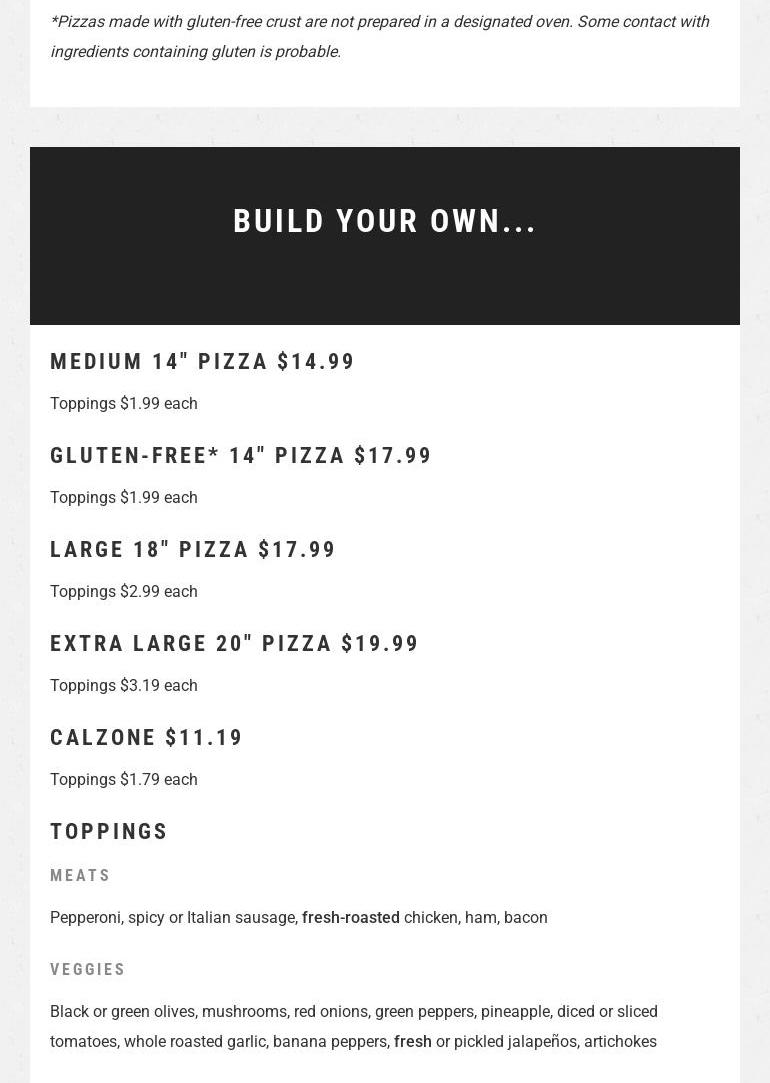 *Pizzas made with gluten-free crust are not prepared in a designated oven. Some contact with ingredients containing gluten is probable.

BUILD YOUR OWN...

MEDIUM 14" PIZZA $14.99

Toppings $1.99 each

GLUTEN-FREE* 14" PIZZA $17.99

Toppings $1.99 each

LARGE 18" PIZZA $17.99

Toppings $2.99 each

EXTRA LARGE 20" PIZZA $19.99

Toppings $3.19 each

CALZONE $11.19

Toppings $1.79 each

TOPPINGS

MEATS

Pepperoni, spicy or Italian sausage, fresh-roasted chicken, ham, bacon

VEGGIES

Black or green olives, mushrooms, red onions, green peppers, pineapple, diced or sliced tomatoes, whole roasted garlic, banana peppers, fresh or pickled jalapeños, artichokes